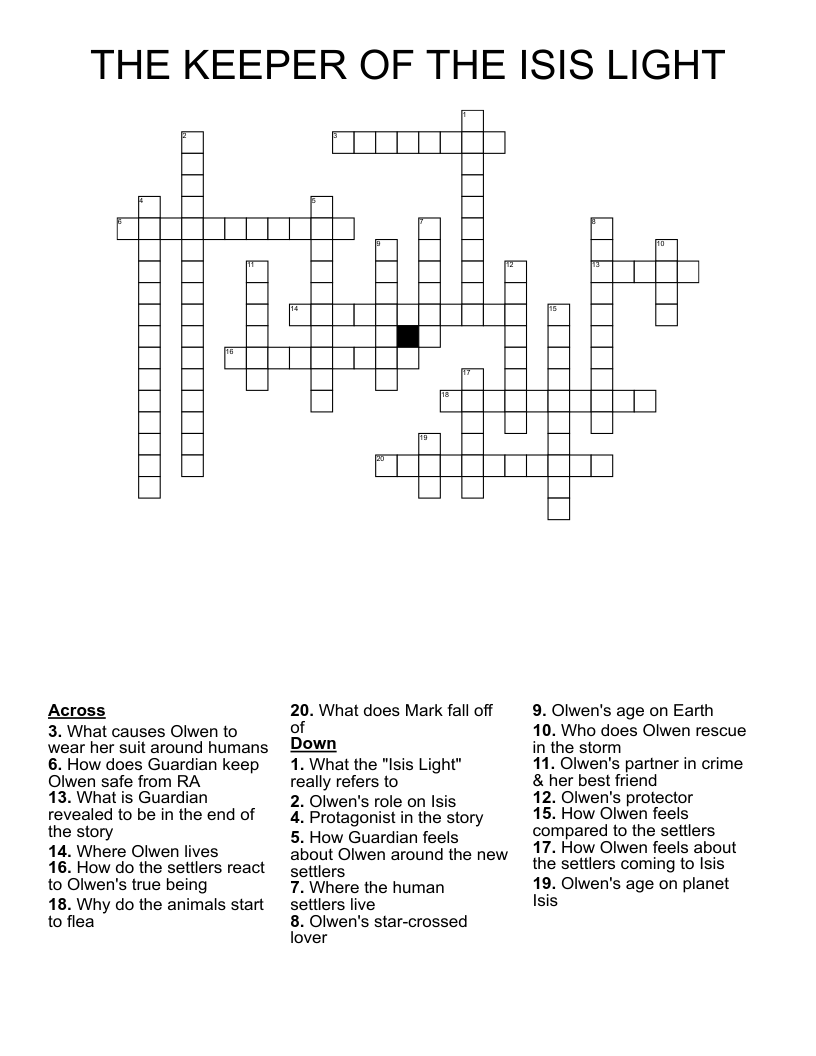 THE KEEPER OF THE ISIS LIGHT

1
2
3
4
5
6
7
8
9
10
11
12
13
14
15
16
17
18
19
20

**Across**
**3.** What causes Olwen to wear her suit around humans
**6.** How does Guardian keep Olwen safe from RA
**13.** What is Guardian revealed to be in the end of the story
**14.** Where Olwen lives
**16.** How do the settlers react to Olwen's true being
**18.** Why do the animals start to flea
**20.** What does Mark fall off of

**Down**
**1.** What the "Isis Light" really refers to
**2.** Olwen's role on Isis
**4.** Protagonist in the story
**5.** How Guardian feels about Olwen around the new settlers
**7.** Where the human settlers live
**8.** Olwen's star-crossed lover
**9.** Olwen's age on Earth
**10.** Who does Olwen rescue in the storm
**11.** Olwen's partner in crime & her best friend
**12.** Olwen's protector
**15.** How Olwen feels compared to the settlers
**17.** How Olwen feels about the settlers coming to Isis
**19.** Olwen's age on planet Isis